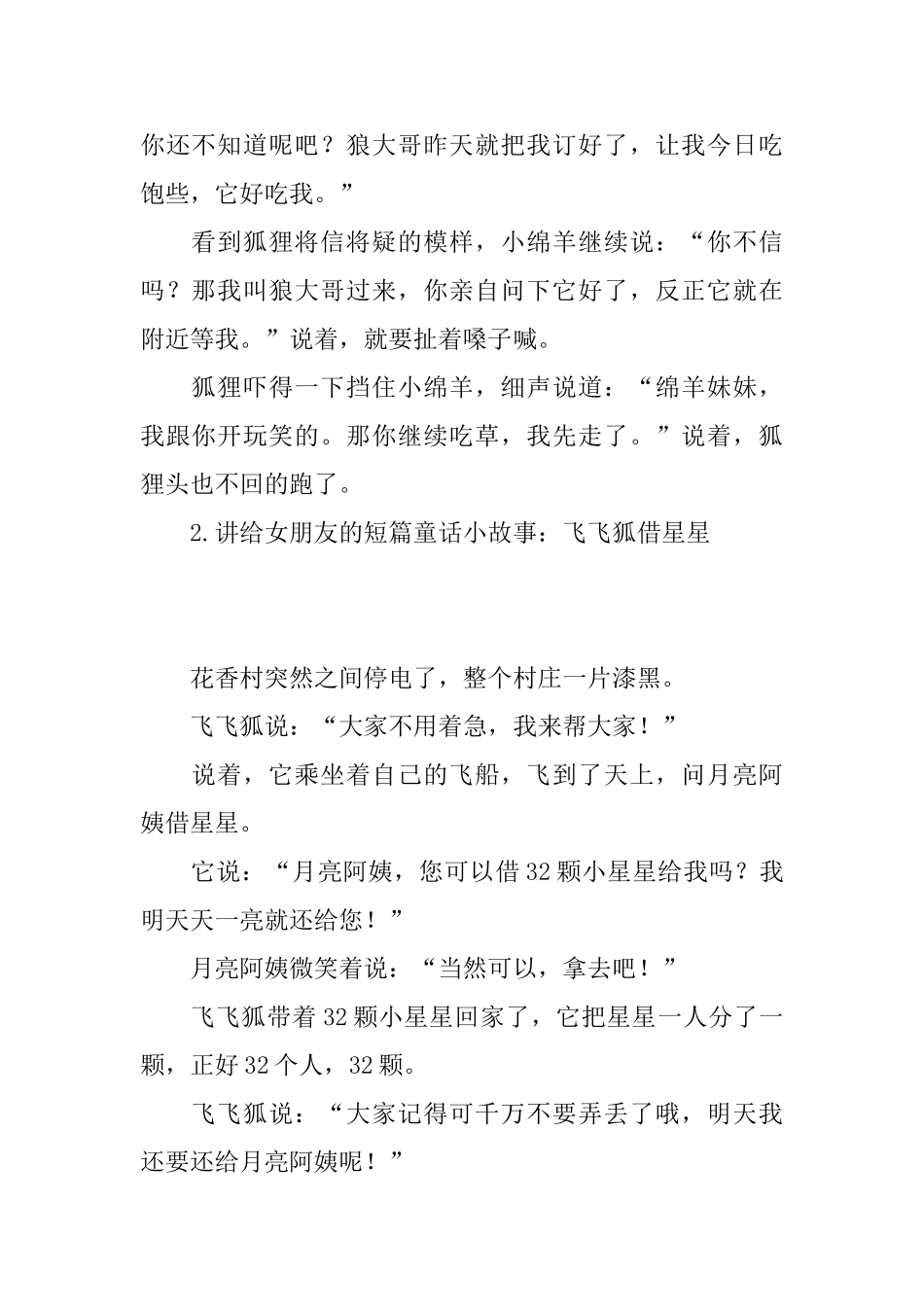 你还不知道呢吧？狼大哥昨天就把我订好了，让我今日吃饱些，它好吃我。”

看到狐狸将信将疑的模样，小绵羊继续说：“你不信吗？那我叫狼大哥过来，你亲自问下它好了，反正它就在附近等我。”说着，就要扯着嗓子喊。

狐狸吓得一下挡住小绵羊，细声说道：“绵羊妹妹，我跟你开玩笑的。那你继续吃草，我先走了。”说着，狐狸头也不回的跑了。

2.讲给女朋友的短篇童话小故事：飞飞狐借星星

花香村突然之间停电了，整个村庄一片漆黑。

飞飞狐说：“大家不用着急，我来帮大家！”

说着，它乘坐着自己的飞船，飞到了天上，问月亮阿姨借星星。

它说：“月亮阿姨，您可以借32颗小星星给我吗？我明天天一亮就还给您！”

月亮阿姨微笑着说：“当然可以，拿去吧！”

飞飞狐带着32颗小星星回家了，它把星星一人分了一颗，正好32个人，32颗。

飞飞狐说：“大家记得可千万不要弄丢了哦，明天我还要还给月亮阿姨呢！”